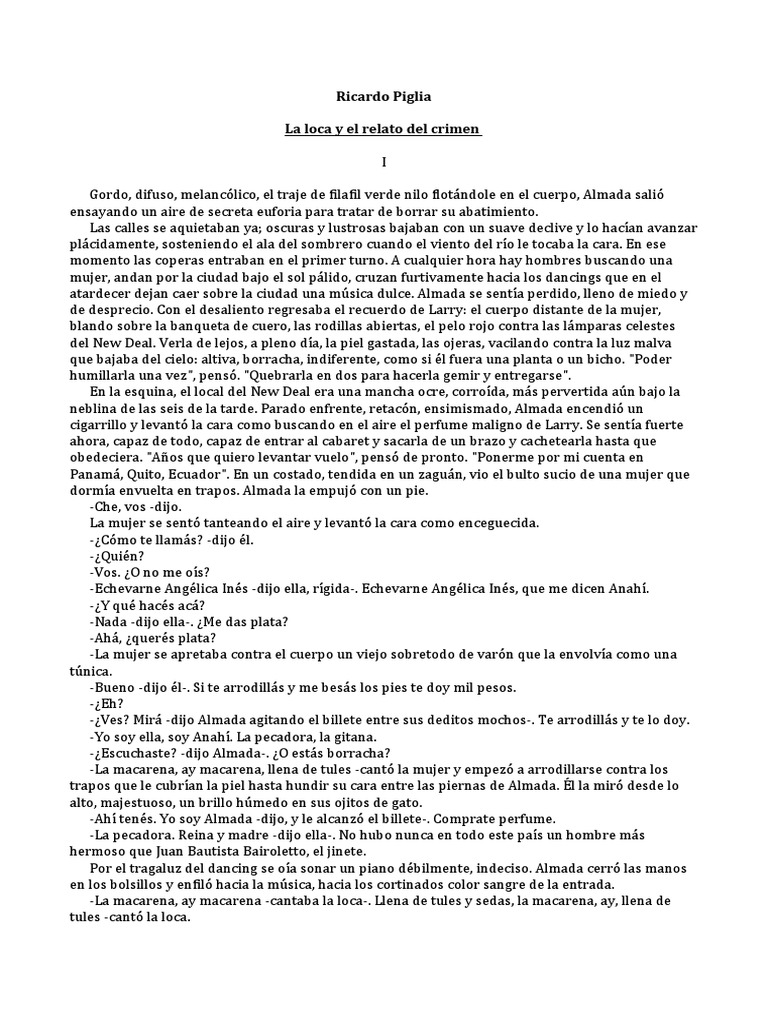 Ricardo Piglia

La loca y el relato del crimen

I

Gordo, difuso, melancólico, el traje de filafil verde nilo flotándole en el cuerpo, Almada salió ensayando un aire de secreta euforia para tratar de borrar su abatimiento.

Las calles se aquietaban ya; oscuras y lustrosas bajaban con un suave declive y lo hacían avanzar plácidamente, sosteniendo el ala del sombrero cuando el viento del río le tocaba la cara. En ese momento las coperas entraban en el primer turno. A cualquier hora hay hombres buscando una mujer, andan por la ciudad bajo el sol pálido, cruzan furtivamente hacia los dancings que en el atardecer dejan caer sobre la ciudad una música dulce. Almada se sentía perdido, lleno de miedo y de desprecio. Con el desaliento regresaba el recuerdo de Larry: el cuerpo distante de la mujer, blando sobre la banqueta de cuero, las rodillas abiertas, el pelo rojo contra las lámparas celestes del New Deal. Verla de lejos, a pleno día, la piel gastada, las ojeras, vacilando contra la luz malva que bajaba del cielo: altiva, borracha, indiferente, como si él fuera una planta o un bicho. "Poder humillarla una vez", pensó. "Quebrarla en dos para hacerla gemir y entregarse".

En la esquina, el local del New Deal era una mancha ocre, corroída, más pervertida aún bajo la neblina de las seis de la tarde. Parado enfrente, retacón, ensimismado, Almada encendió un cigarrillo y levantó la cara como buscando en el aire el perfume maligno de Larry. Se sentía fuerte ahora, capaz de todo, capaz de entrar al cabaret y sacarla de un brazo y cachetearla hasta que obedeciera. "Años que quiero levantar vuelo", pensó de pronto. "Ponerme por mi cuenta en Panamá, Quito, Ecuador". En un costado, tendida en un zaguán, vio el bulto sucio de una mujer que dormía envuelta en trapos. Almada la empujó con un pie.

-Che, vos -dijo.

La mujer se sentó tanteando el aire y levantó la cara como enceguecida.

-¿Cómo te llamás? -dijo él.

-¿Quién?

-Vos. ¿O no me oís?

-Echevarne Angélica Inés -dijo ella, rígida-. Echevarne Angélica Inés, que me dicen Anahí.

-¿Y qué hacés acá?

-Nada -dijo ella-. ¿Me das plata?

-Ahá, ¿querés plata?

-La mujer se apretaba contra el cuerpo un viejo sobretodo de varón que la envolvía como una túnica.

-Bueno -dijo él-. Si te arrodillás y me besás los pies te doy mil pesos.

-¿Eh?

-¿Ves? Mirá -dijo Almada agitando el billete entre sus deditos mochos-. Te arrodillás y te lo doy.

-Yo soy ella, soy Anahí. La pecadora, la gitana.

-¿Escuchaste? -dijo Almada-. ¿O estás borracha?

-La macarena, ay macarena, llena de tules -cantó la mujer y empezó a arrodillarse contra los trapos que le cubrían la piel hasta hundir su cara entre las piernas de Almada. Él la miró desde lo alto, majestuoso, un brillo húmedo en sus ojitos de gato.

-Ahí tenés. Yo soy Almada -dijo, y le alcanzó el billete-. Comprate perfume.

-La pecadora. Reina y madre -dijo ella-. No hubo nunca en todo este país un hombre más hermoso que Juan Bautista Bairoletto, el jinete.

Por el tragaluz del dancing se oía sonar un piano débilmente, indeciso. Almada cerró las manos en los bolsillos y enfiló hacia la música, hacia los cortinados color sangre de la entrada.

-La macarena, ay macarena -cantaba la loca-. Llena de tules y sedas, la macarena, ay, llena de tules -cantó la loca.